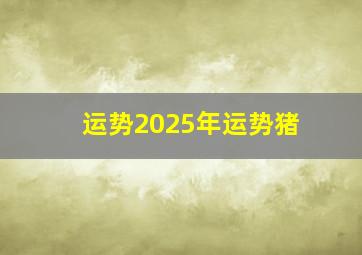 运势2025年运势猪